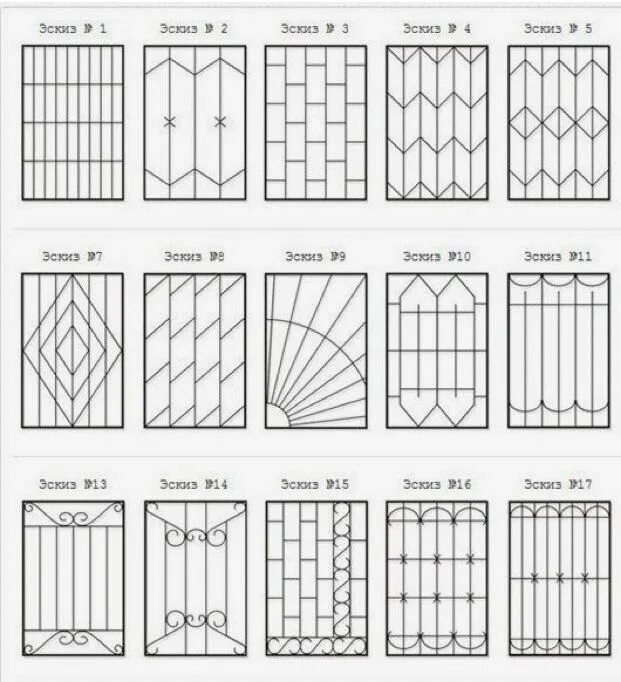 Эскиз № 1
Эскиз № 2
Эскиз № 3
Эскиз № 4
Эскиз № 5

Эскиз №7
Эскиз №8
Эскиз №9
Эскиз №10
Эскиз №11

Эскиз №13
Эскиз №14
Эскиз №15
Эскиз №16
Эскиз №17